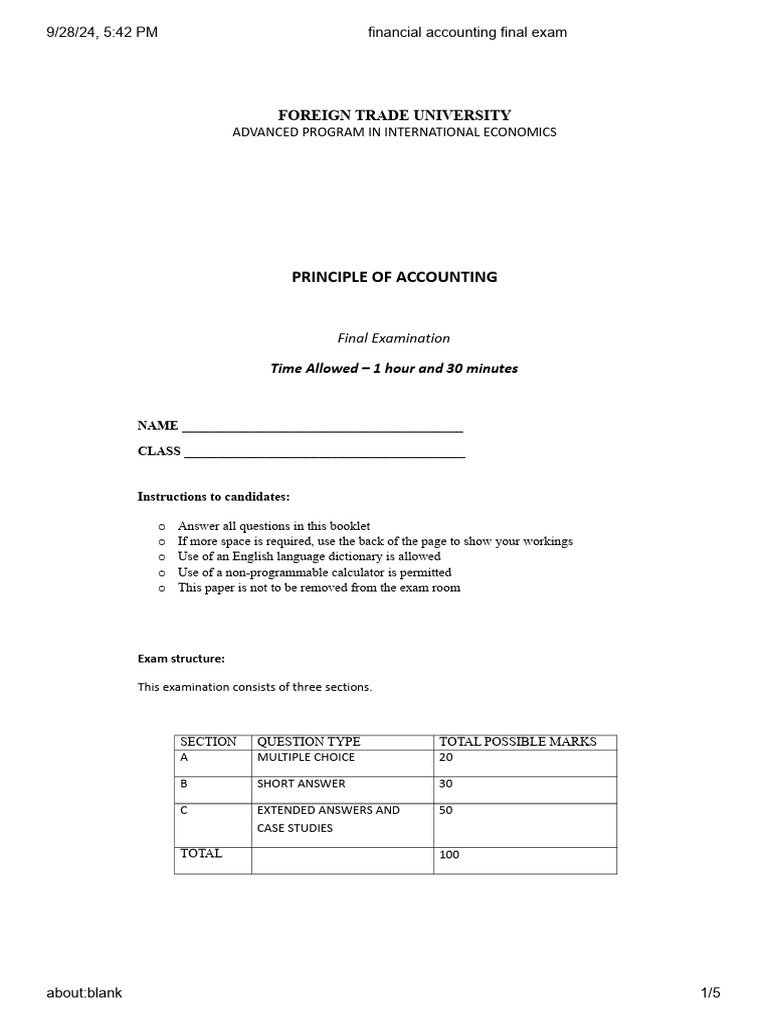 9/28/24, 5:42 PM financial accounting final exam

FOREIGN TRADE UNIVERSITY
ADVANCED PROGRAM IN INTERNATIONAL ECONOMICS

PRINCIPLE OF ACCOUNTING

Final Examination

Time Allowed – 1 hour and 30 minutes

NAME ________________________________________

CLASS ________________________________________

Instructions to candidates:

o Answer all questions in this booklet
o If more space is required, use the back of the page to show your workings
o Use of an English language dictionary is allowed
o Use of a non-programmable calculator is permitted
o This paper is not to be removed from the exam room

Exam structure:

This examination consists of three sections.

| SECTION | QUESTION TYPE | TOTAL POSSIBLE MARKS |
|---|---|---|
| A | MULTIPLE CHOICE | 20 |
| B | SHORT ANSWER | 30 |
| C | EXTENDED ANSWERS AND CASE STUDIES | 50 |
| TOTAL | | 100 |

about:blank 1/5